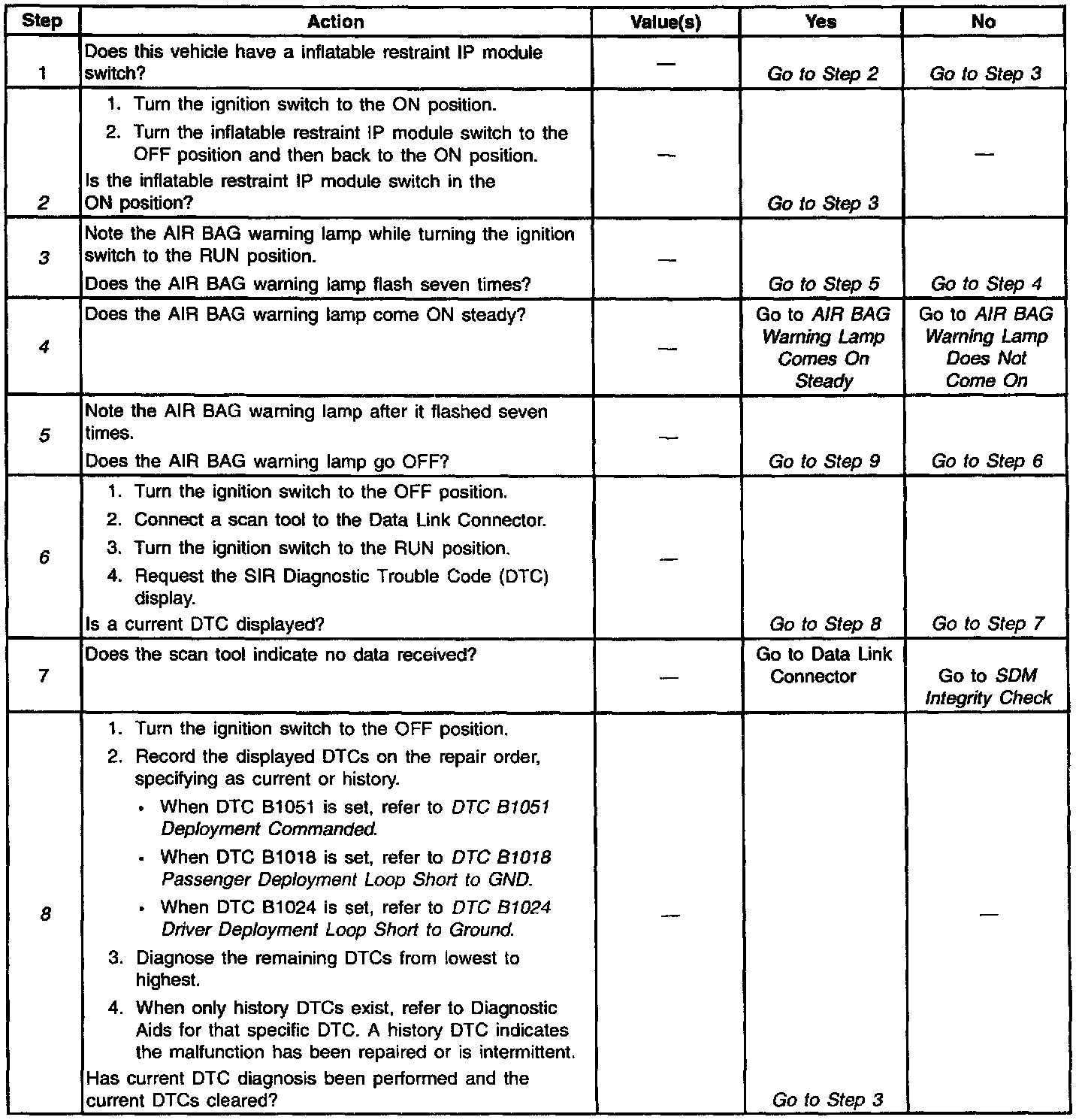 | Step | Action | Value(s) | Yes | No |
|---|---|---|---|---|
| 1 | Does this vehicle have a inflatable restraint IP module switch? | — | Go to Step 2 | Go to Step 3 |
| 2 | 1. Turn the ignition switch to the ON position. 2. Turn the inflatable restraint IP module switch to the OFF position and then back to the ON position. Is the inflatable restraint IP module switch in the ON position? | — | Go to Step 3 | — |
| 3 | Note the AIR BAG warning lamp while turning the ignition switch to the RUN position. Does the AIR BAG warning lamp flash seven times? | — | Go to Step 5 | Go to Step 4 |
| 4 | Does the AIR BAG warning lamp come ON steady? | — | Go to AIR BAG Warning Lamp Comes On Steady | Go to AIR BAG Warning Lamp Does Not Come On |
| 5 | Note the AIR BAG warning lamp after it flashed seven times. Does the AIR BAG warning lamp go OFF? | — | Go to Step 9 | Go to Step 6 |
| 6 | 1. Turn the ignition switch to the OFF position. 2. Connect a scan tool to the Data Link Connector. 3. Turn the ignition switch to the RUN position. 4. Request the SIR Diagnostic Trouble Code (DTC) display. Is a current DTC displayed? | — | Go to Step 8 | Go to Step 7 |
| 7 | Does the scan tool indicate no data received? | — | Go to Data Link Connector | Go to SDM Integrity Check |
| 8 | 1. Turn the ignition switch to the OFF position. 2. Record the displayed DTCs on the repair order, specifying as current or history. • When DTC B1051 is set, refer to DTC B1051 Deployment Commanded. • When DTC B1018 is set, refer to DTC B1018 Passenger Deployment Loop Short to GND. • When DTC B1024 is set, refer to DTC B1024 Driver Deployment Loop Short to Ground. 3. Diagnose the remaining DTCs from lowest to highest. 4. When only history DTCs exist, refer to Diagnostic Aids for that specific DTC. A history DTC indicates the malfunction has been repaired or is intermittent. Has current DTC diagnosis been performed and the current DTCs cleared? | — | Go to Step 3 | — |